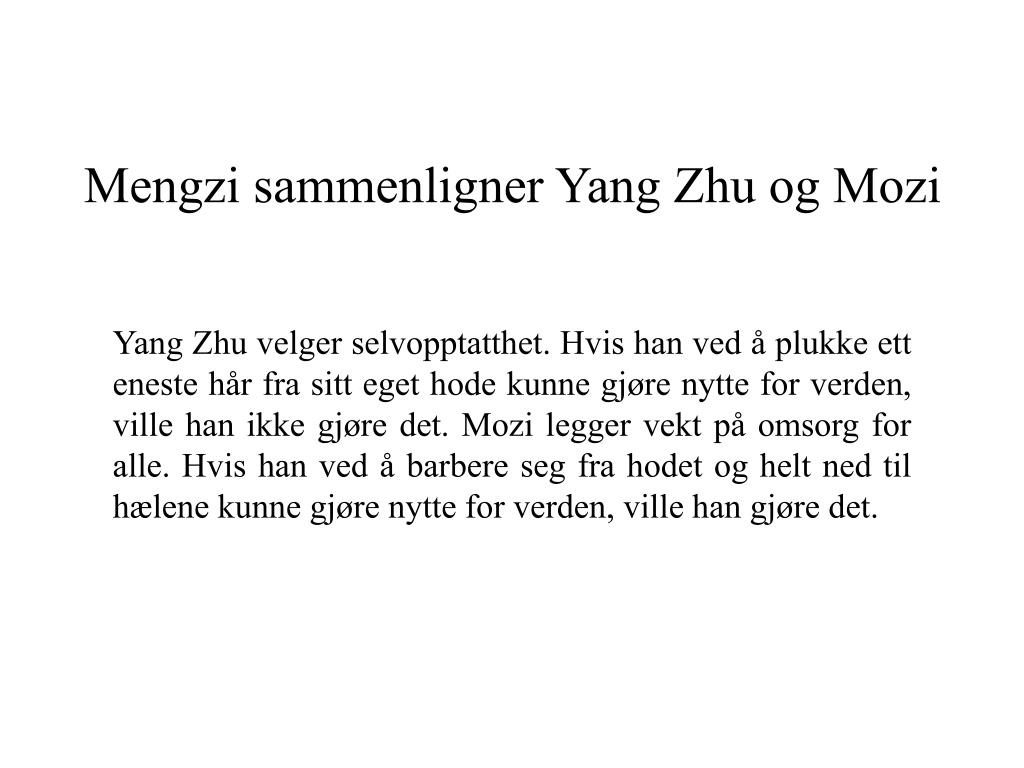 Mengzi sammenligner Yang Zhu og Mozi

Yang Zhu velger selvopptatthet. Hvis han ved å plukke ett eneste hår fra sitt eget hode kunne gjøre nytte for verden, ville han ikke gjøre det. Mozi legger vekt på omsorg for alle. Hvis han ved å barbere seg fra hodet og helt ned til hælene kunne gjøre nytte for verden, ville han gjøre det.